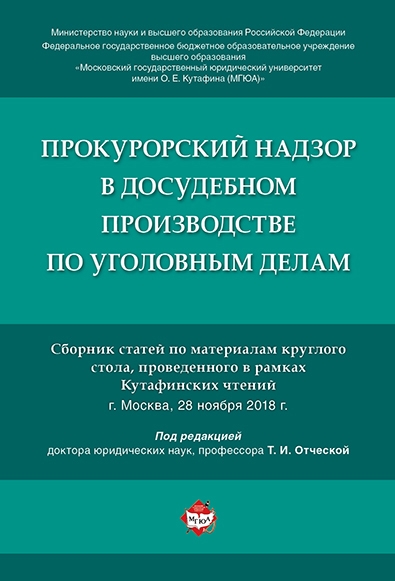 Министерство науки и высшего образования Российской Федерации
Федеральное государственное бюджетное образовательное учреждение высшего образования
«Московский государственный юридический университет имени О. Е. Кутафина (МГЮА)»

ПРОКУРОРСКИЙ НАДЗОР В ДОСУДЕБНОМ ПРОИЗВОДСТВЕ ПО УГОЛОВНЫМ ДЕЛАМ

Сборник статей по материалам круглого стола, проведенного в рамках Кутафинских чтений
г. Москва, 28 ноября 2018 г.

Под редакцией
доктора юридических наук, профессора Т. И. Отческой

МГЮА